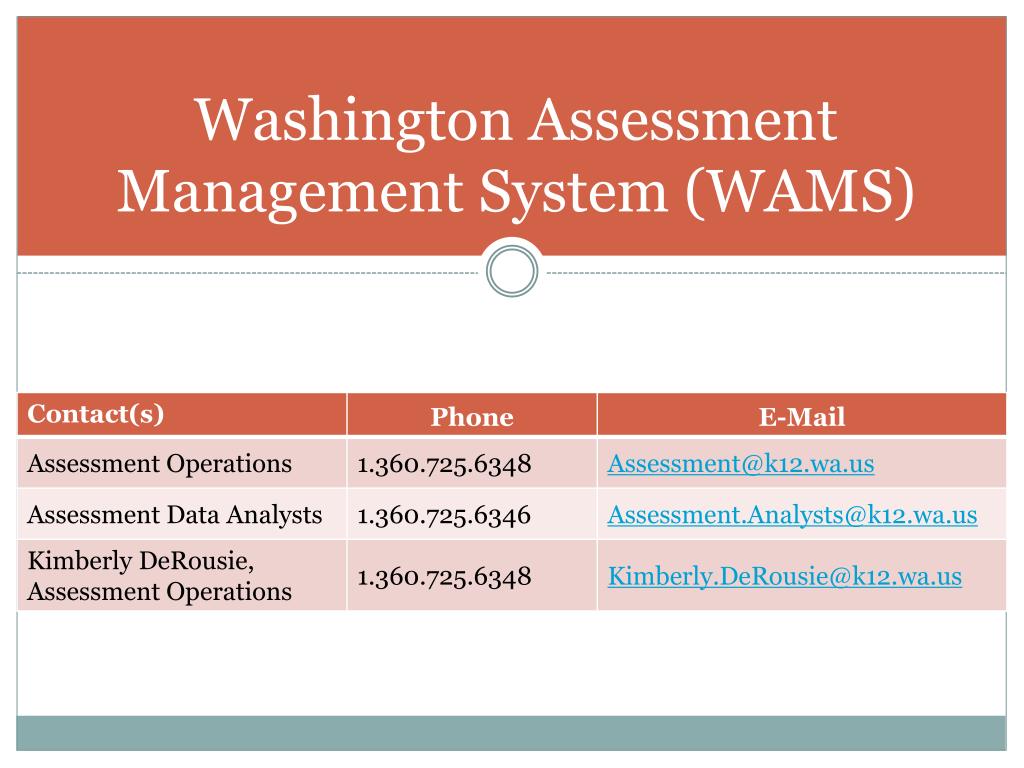 Washington Assessment Management System (WAMS)

| Contact(s) | Phone | E-Mail |
|---|---|---|
| Assessment Operations | 1.360.725.6348 | Assessment@k12.wa.us |
| Assessment Data Analysts | 1.360.725.6346 | Assessment.Analysts@k12.wa.us |
| Kimberly DeRousie, Assessment Operations | 1.360.725.6348 | Kimberly.DeRousie@k12.wa.us |